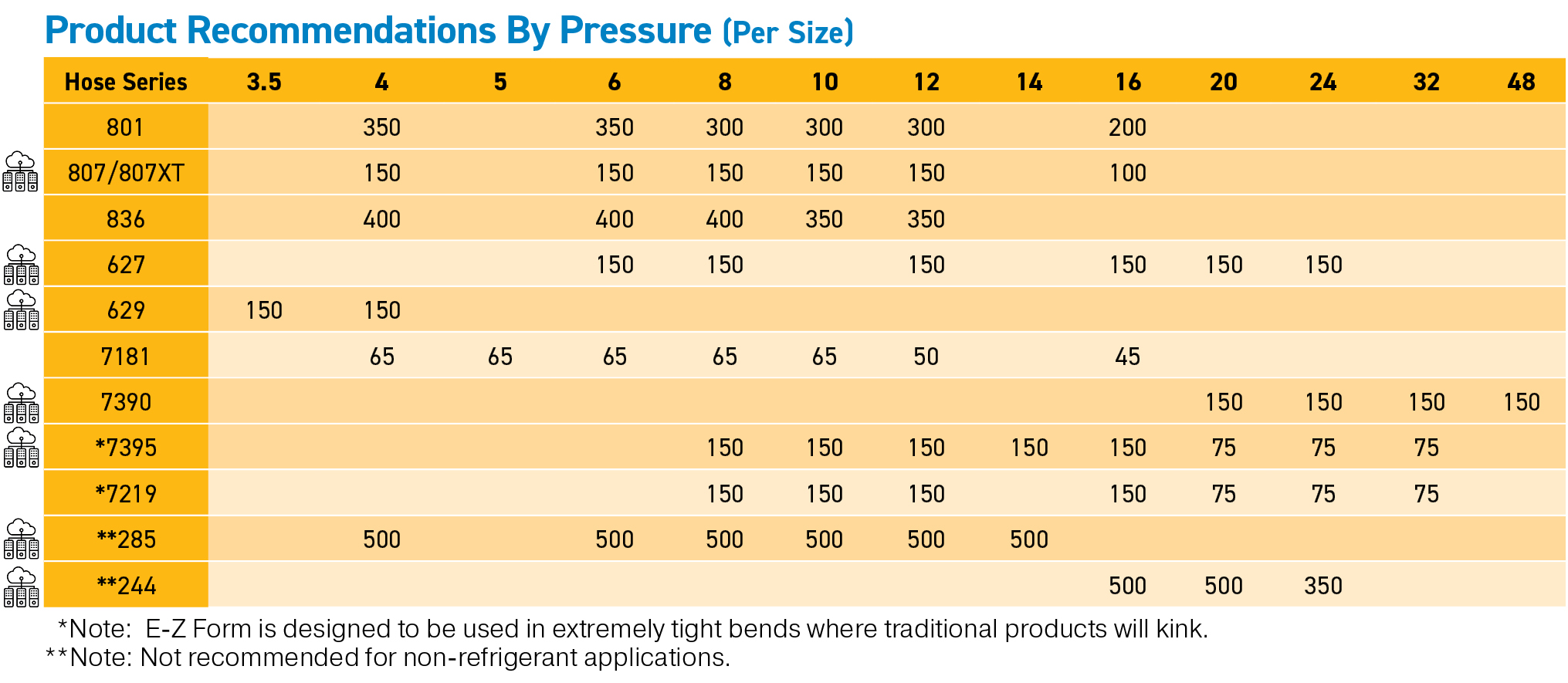 Product Recommendations By Pressure (Per Size)

| Hose Series | 3.5 | 4 | 5 | 6 | 8 | 10 | 12 | 14 | 16 | 20 | 24 | 32 | 48 |
|---|---|---|---|---|---|---|---|---|---|---|---|---|---|
| 801 | | 350 | | 350 | 300 | 300 | 300 | | 200 | | | | |
| 807/807XT | | 150 | | 150 | 150 | 150 | 150 | | 100 | | | | |
| 836 | | 400 | | 400 | 400 | 350 | 350 | | | | | | |
| 627 | | | | 150 | 150 | | 150 | | 150 | 150 | 150 | | |
| 629 | 150 | 150 | | | | | | | | | | | |
| 7181 | | 65 | 65 | 65 | 65 | 65 | 50 | | 45 | | | | |
| 7390 | | | | | | | | | | 150 | 150 | 150 | 150 |
| *7395 | | | | | 150 | 150 | 150 | 150 | 150 | 75 | 75 | 75 | |
| *7219 | | | | | 150 | 150 | 150 | | 150 | 75 | 75 | 75 | |
| **285 | | 500 | | 500 | 500 | 500 | 500 | 500 | | | | | |
| **244 | | | | | | | | | 500 | 500 | 350 | | |

*Note: E-Z Form is designed to be used in extremely tight bends where traditional products will kink.
**Note: Not recommended for non-refrigerant applications.